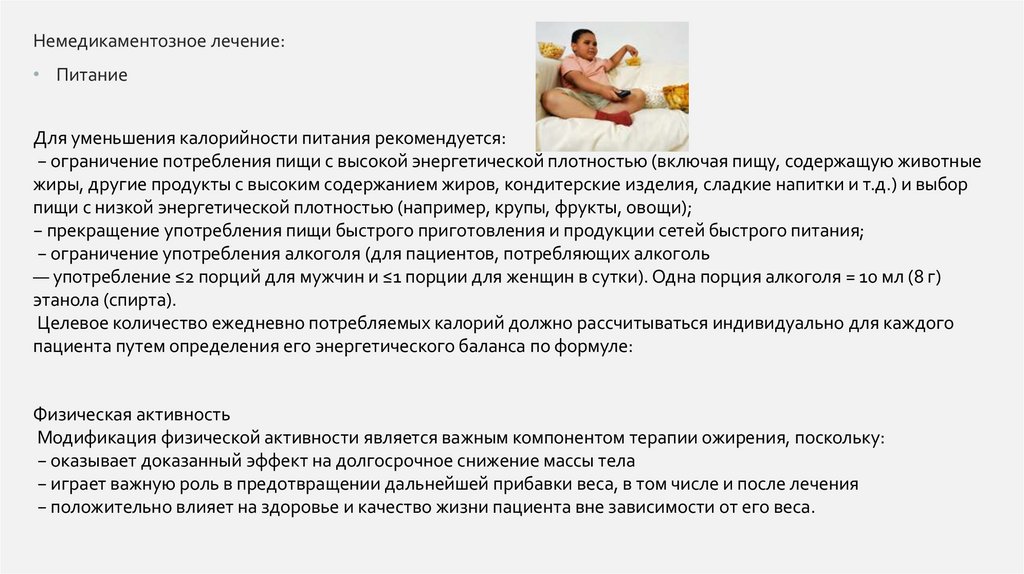 Немедикаментозное лечение:

• Питание

Для уменьшения калорийности питания рекомендуется:
– ограничение потребления пищи с высокой энергетической плотностью (включая пищу, содержащую животные жиры, другие продукты с высоким содержанием жиров, кондитерские изделия, сладкие напитки и т.д.) и выбор пищи с низкой энергетической плотностью (например, крупы, фрукты, овощи);
– прекращение употребления пищи быстрого приготовления и продукции сетей быстрого питания;
– ограничение употребления алкоголя (для пациентов, потребляющих алкоголь
— употребление ≤2 порций для мужчин и ≤1 порции для женщин в сутки). Одна порция алкоголя = 10 мл (8 г) этанола (спирта).
Целевое количество ежедневно потребляемых калорий должно рассчитываться индивидуально для каждого пациента путем определения его энергетического баланса по формуле:

Физическая активность
Модификация физической активности является важным компонентом терапии ожирения, поскольку:
– оказывает доказанный эффект на долгосрочное снижение массы тела
– играет важную роль в предотвращении дальнейшей прибавки веса, в том числе и после лечения
– положительно влияет на здоровье и качество жизни пациента вне зависимости от его веса.